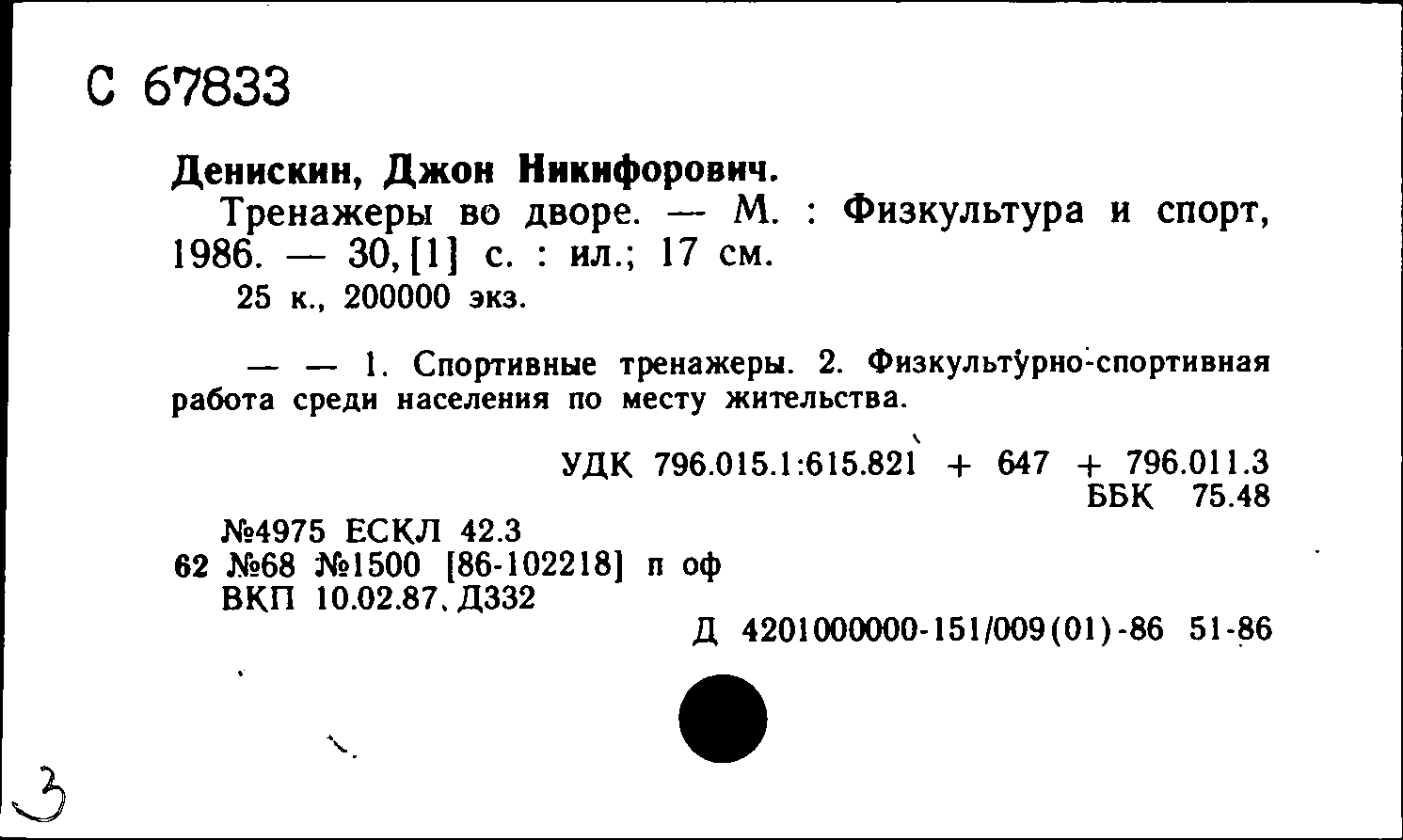 С 67833

Денискин, Джон Никифорович.

Тренажеры во дворе. — М. : Физкультура и спорт, 1986. — 30, [1] с. : ил.; 17 см.

25 к., 200000 экз.

— — 1. Спортивные тренажеры. 2. Физкультурно-спортивная работа среди населения по месту жительства.

УДК 796.015.1:615.821 + 647 + 796.011.3
ББК 75.48

№4975 ЕСКЛ 42.3
62 №68 №1500 [86-102218] п оф
ВКП 10.02.87. Д332

Д 4201000000-151/009(01)-86 51-86

3